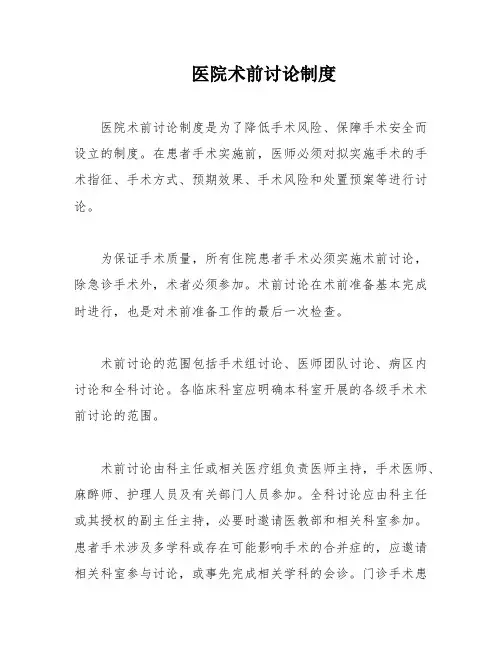 医院术前讨论制度

医院术前讨论制度是为了降低手术风险、保障手术安全而设立的制度。在患者手术实施前，医师必须对拟实施手术的手术指征、手术方式、预期效果、手术风险和处置预案等进行讨论。

为保证手术质量，所有住院患者手术必须实施术前讨论，除急诊手术外，术者必须参加。术前讨论在术前准备基本完成时进行，也是对术前准备工作的最后一次检查。

术前讨论的范围包括手术组讨论、医师团队讨论、病区内讨论和全科讨论。各临床科室应明确本科室开展的各级手术术前讨论的范围。

术前讨论由科主任或相关医疗组负责医师主持，手术医师、麻醉师、护理人员及有关部门人员参加。全科讨论应由科主任或其授权的副主任主持，必要时邀请医教部和相关科室参加。患者手术涉及多学科或存在可能影响手术的合并症的，应邀请相关科室参与讨论，或事先完成相关学科的会诊。门诊手术患